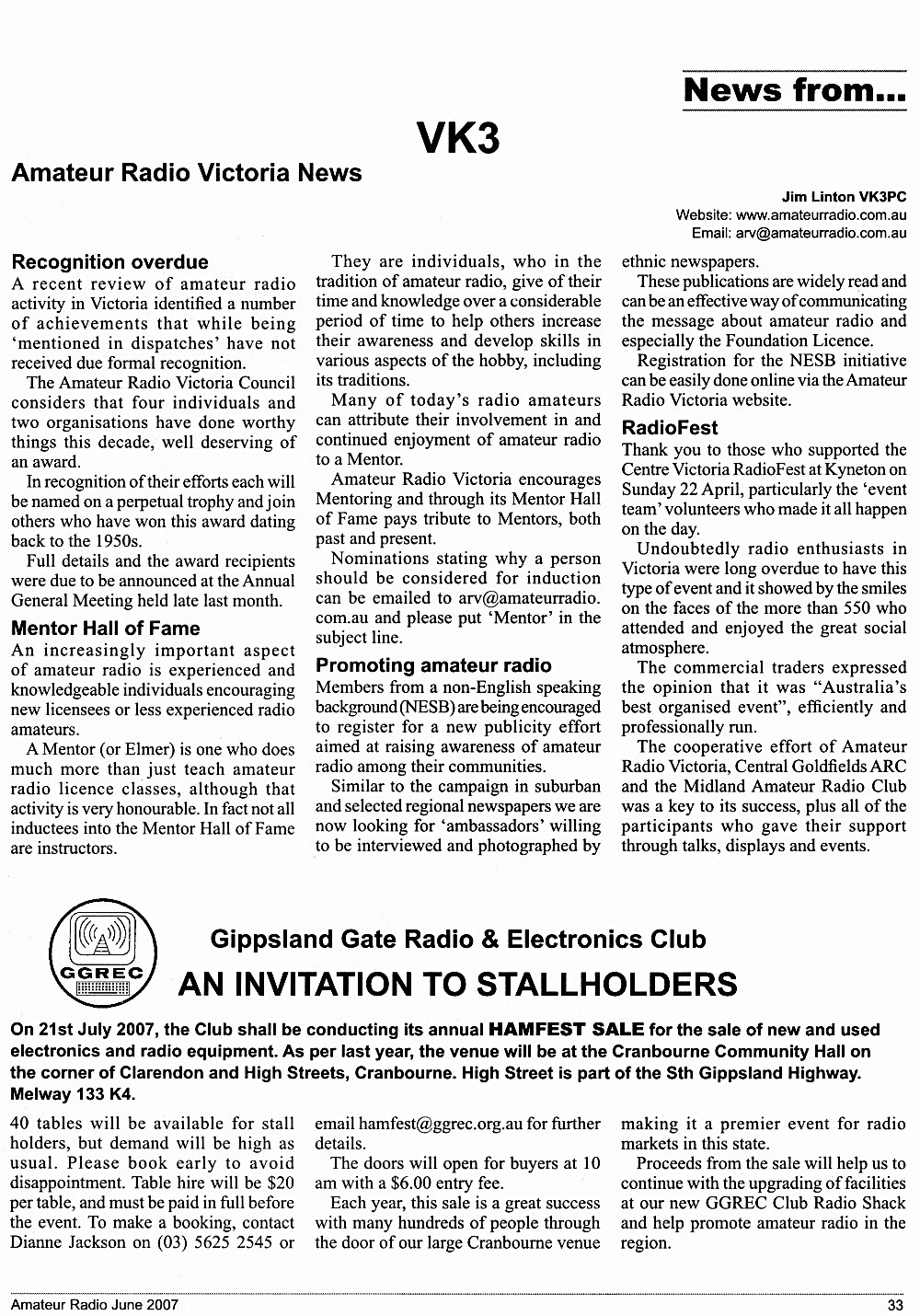 News from...

VK3

Amateur Radio Victoria News

Jim Linton VK3PC
Website: www.amateurradio.com.au
Email: arv@amateurradio.com.au

Recognition overdue

A recent review of amateur radio activity in Victoria identified a number of achievements that while being 'mentioned in dispatches' have not received due formal recognition.

The Amateur Radio Victoria Council considers that four individuals and two organisations have done worthy things this decade, well deserving of an award.

In recognition of their efforts each will be named on a perpetual trophy and join others who have won this award dating back to the 1950s.

Full details and the award recipients were due to be announced at the Annual General Meeting held late last month.

Mentor Hall of Fame

An increasingly important aspect of amateur radio is experienced and knowledgeable individuals encouraging new licensees or less experienced radio amateurs.

A Mentor (or Elmer) is one who does much more than just teach amateur radio licence classes, although that activity is very honourable. In fact not all inductees into the Mentor Hall of Fame are instructors.

They are individuals, who in the tradition of amateur radio, give of their time and knowledge over a considerable period of time to help others increase their awareness and develop skills in various aspects of the hobby, including its traditions.

Many of today's radio amateurs can attribute their involvement in and continued enjoyment of amateur radio to a Mentor.

Amateur Radio Victoria encourages Mentoring and through its Mentor Hall of Fame pays tribute to Mentors, both past and present.

Nominations stating why a person should be considered for induction can be emailed to arv@amateurradio.com.au and please put 'Mentor' in the subject line.

Promoting amateur radio

Members from a non-English speaking background (NESB) are being encouraged to register for a new publicity effort aimed at raising awareness of amateur radio among their communities.

Similar to the campaign in suburban and selected regional newspapers we are now looking for 'ambassadors' willing to be interviewed and photographed by ethnic newspapers.

These publications are widely read and can be an effective way of communicating the message about amateur radio and especially the Foundation Licence.

Registration for the NESB initiative can be easily done online via the Amateur Radio Victoria website.

RadioFest

Thank you to those who supported the Centre Victoria RadioFest at Kyneton on Sunday 22 April, particularly the 'event team' volunteers who made it all happen on the day.

Undoubtedly radio enthusiasts in Victoria were long overdue to have this type of event and it showed by the smiles on the faces of the more than 550 who attended and enjoyed the great social atmosphere.

The commercial traders expressed the opinion that it was "Australia's best organised event", efficiently and professionally run.

The cooperative effort of Amateur Radio Victoria, Central Goldfields ARC and the Midland Amateur Radio Club was a key to its success, plus all of the participants who gave their support through talks, displays and events.

GGREC

Gippsland Gate Radio & Electronics Club

AN INVITATION TO STALLHOLDERS

On 21st July 2007, the Club shall be conducting its annual HAMFEST SALE for the sale of new and used electronics and radio equipment. As per last year, the venue will be at the Cranbourne Community Hall on the corner of Clarendon and High Streets, Cranbourne. High Street is part of the Sth Gippsland Highway. Melway 133 K4.

40 tables will be available for stall holders, but demand will be high as usual. Please book early to avoid disappointment. Table hire will be $20 per table, and must be paid in full before the event. To make a booking, contact Dianne Jackson on (03) 5625 2545 or email hamfest@ggrec.org.au for further details.

The doors will open for buyers at 10 am with a $6.00 entry fee.

Each year, this sale is a great success with many hundreds of people through the door of our large Cranbourne venue making it a premier event for radio markets in this state.

Proceeds from the sale will help us to continue with the upgrading of facilities at our new GGREC Club Radio Shack and help promote amateur radio in the region.

Amateur Radio June 2007

33